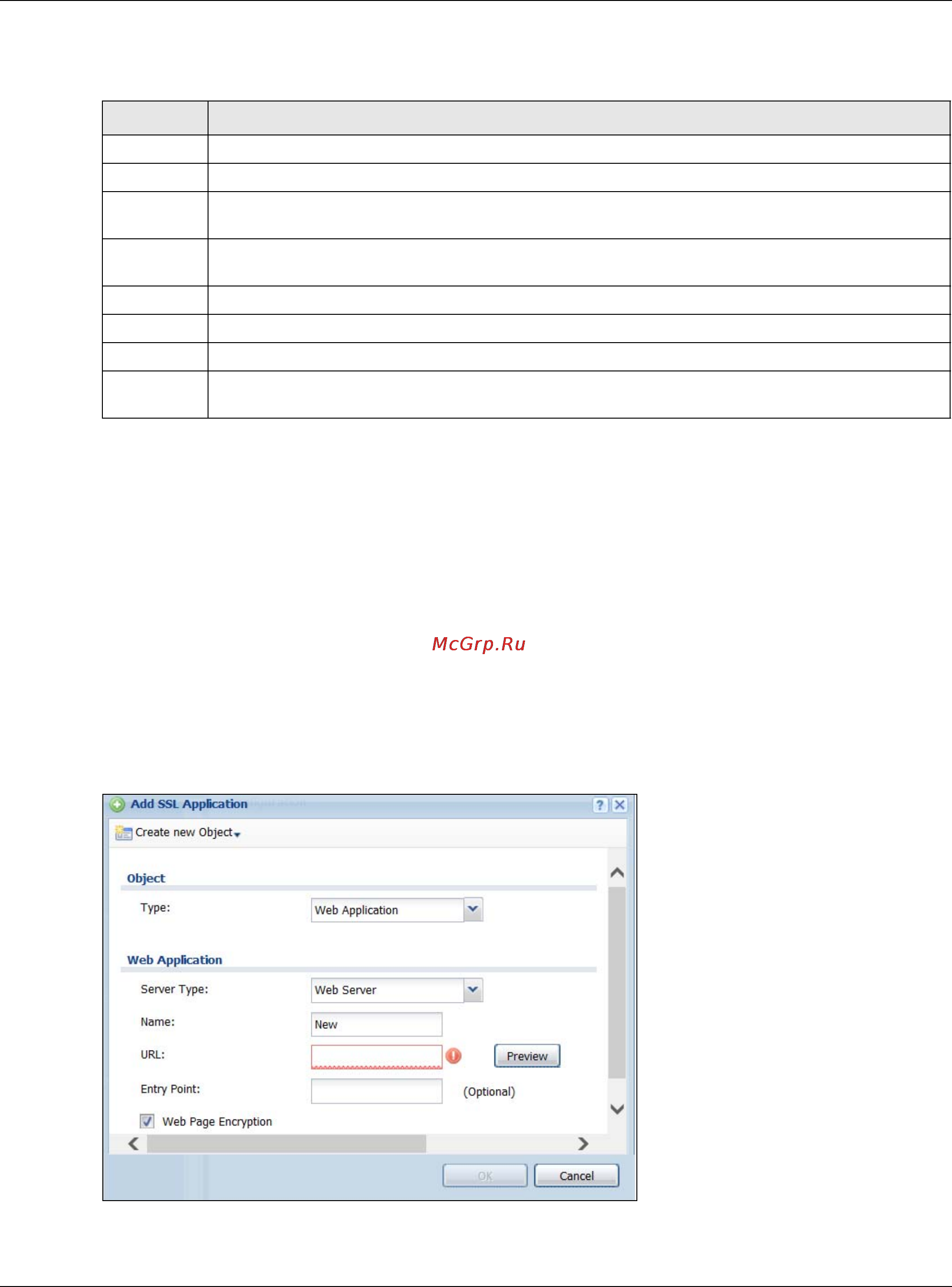 McGrp.Ru

Add SSL Application

Create new Object

Object

Type: Web Application

Web Application

Server Type: Web Server

Name: New

URL:

Preview

Entry Point: (Optional)

Web Page Encryption

OK

Cancel